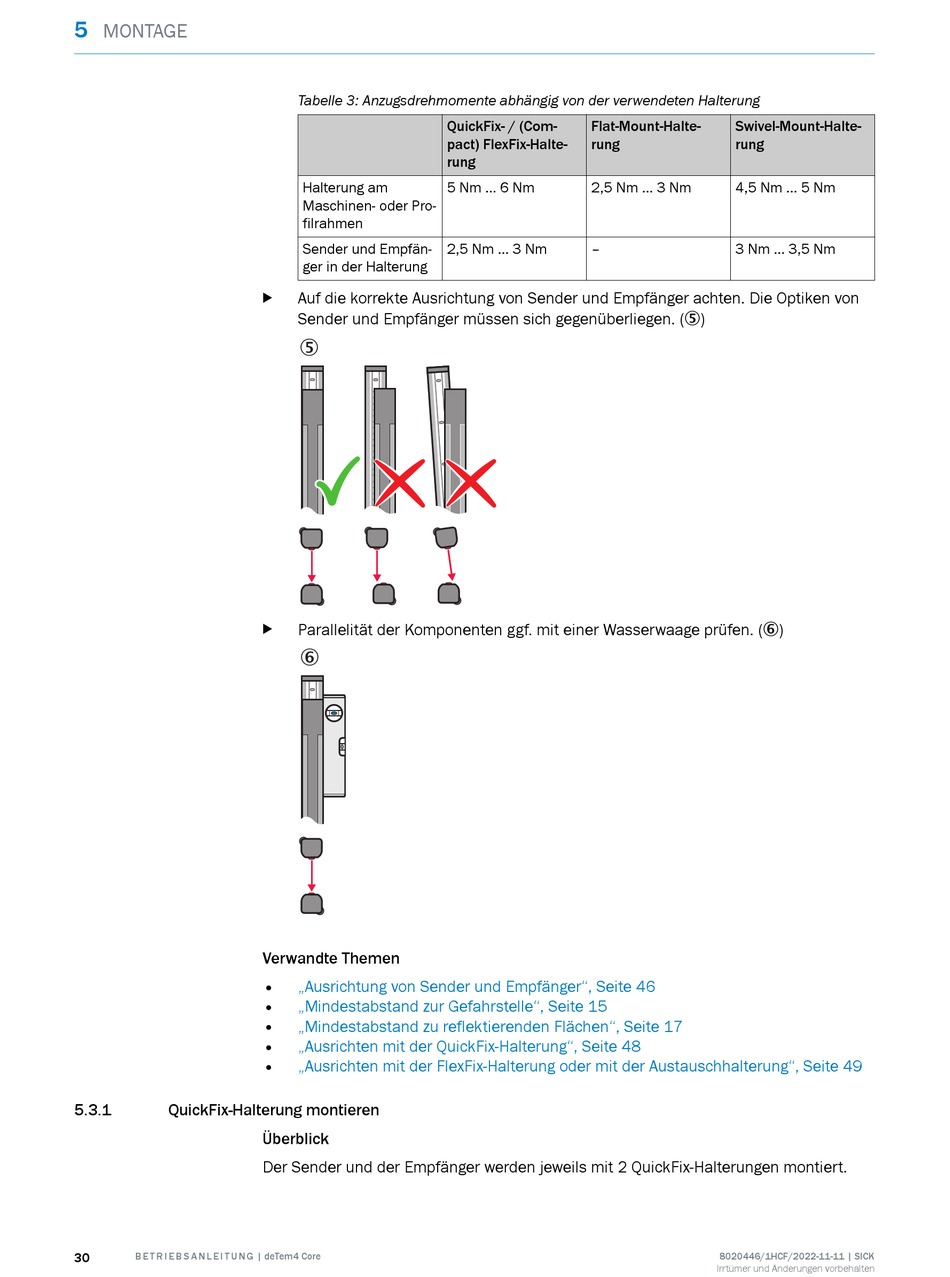 5 MONTAGE

Tabelle 3: Anzugsdrehmomente abhängig von der verwendeten Halterung

| | QuickFix- / (Compact) FlexFix-Halterung | Flat-Mount-Halterung | Swivel-Mount-Halterung |
|---|---|---|---|
| Halterung am Maschinen- oder Profilrahmen | 5 Nm ... 6 Nm | 2,5 Nm ... 3 Nm | 4,5 Nm ... 5 Nm |
| Sender und Empfänger in der Halterung | 2,5 Nm ... 3 Nm | – | 3 Nm ... 3,5 Nm |

▶ Auf die korrekte Ausrichtung von Sender und Empfänger achten. Die Optiken von Sender und Empfänger müssen sich gegenüberliegen. (⑤)

⑤

▶ Parallelität der Komponenten ggf. mit einer Wasserwaage prüfen. (⑥)

⑥

Verwandte Themen

• „Ausrichtung von Sender und Empfänger“, Seite 46
• „Mindestabstand zur Gefahrstelle“, Seite 15
• „Mindestabstand zu reflektierenden Flächen“, Seite 17
• „Ausrichten mit der QuickFix-Halterung“, Seite 48
• „Ausrichten mit der FlexFix-Halterung oder mit der Austauschhalterung“, Seite 49

5.3.1 QuickFix-Halterung montieren

Überblick

Der Sender und der Empfänger werden jeweils mit 2 QuickFix-Halterungen montiert.

30 BETRIEBSANLEITUNG | deTem4 Core 8020446/1HCF/2022-11-11 | SICK
Irrtümer und Änderungen vorbehalten